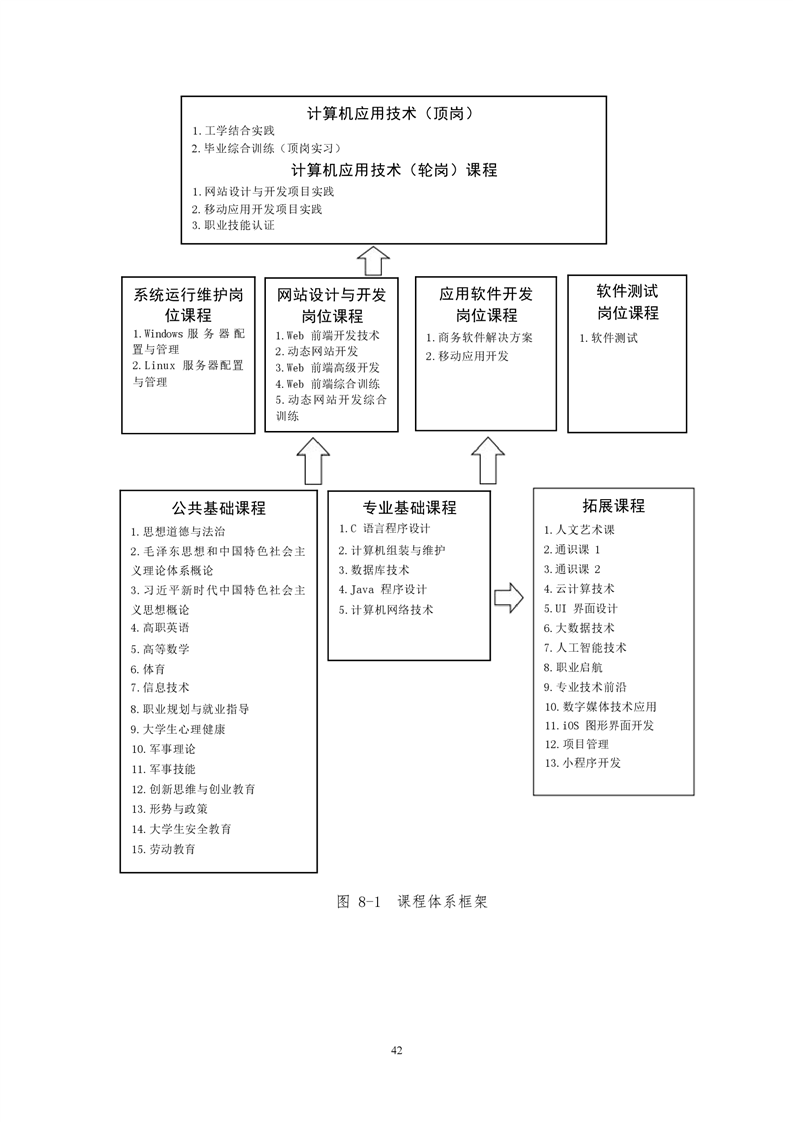 计算机应用技术（顶岗）

1. 工学结合实践
2. 毕业综合训练（顶岗实习）

计算机应用技术（轮岗）课程

1. 网站设计与开发项目实践
2. 移动应用开发项目实践
3. 职业技能认证

系统运行维护岗位课程

1. Windows 服务器配置与管理
2. Linux 服务器配置与管理

网站设计与开发岗位课程

1. Web 前端开发技术
2. 动态网站开发
3. Web 前端高级开发
4. Web 前端综合训练
5. 动态网站开发综合训练

应用软件开发岗位课程

1. 商务软件解决方案
2. 移动应用开发

软件测试岗位课程

1. 软件测试

公共基础课程

1. 思想道德与法治
2. 毛泽东思想和中国特色社会主义理论体系概论
3. 习近平新时代中国特色社会主义思想概论
4. 高职英语
5. 高等数学
6. 体育
7. 信息技术
8. 职业规划与就业指导
9. 大学生心理健康
10. 军事理论
11. 军事技能
12. 创新思维与创业教育
13. 形势与政策
14. 大学生安全教育
15. 劳动教育

专业基础课程

1. C 语言程序设计
2. 计算机组装与维护
3. 数据库技术
4. Java 程序设计
5. 计算机网络技术

拓展课程

1. 人文艺术课
2. 通识课 1
3. 通识课 2
4. 云计算技术
5. UI 界面设计
6. 大数据技术
7. 人工智能技术
8. 职业启航
9. 专业技术前沿
10. 数字媒体技术应用
11. iOS 图形界面开发
12. 项目管理
13. 小程序开发

图 8-1 课程体系框架

42